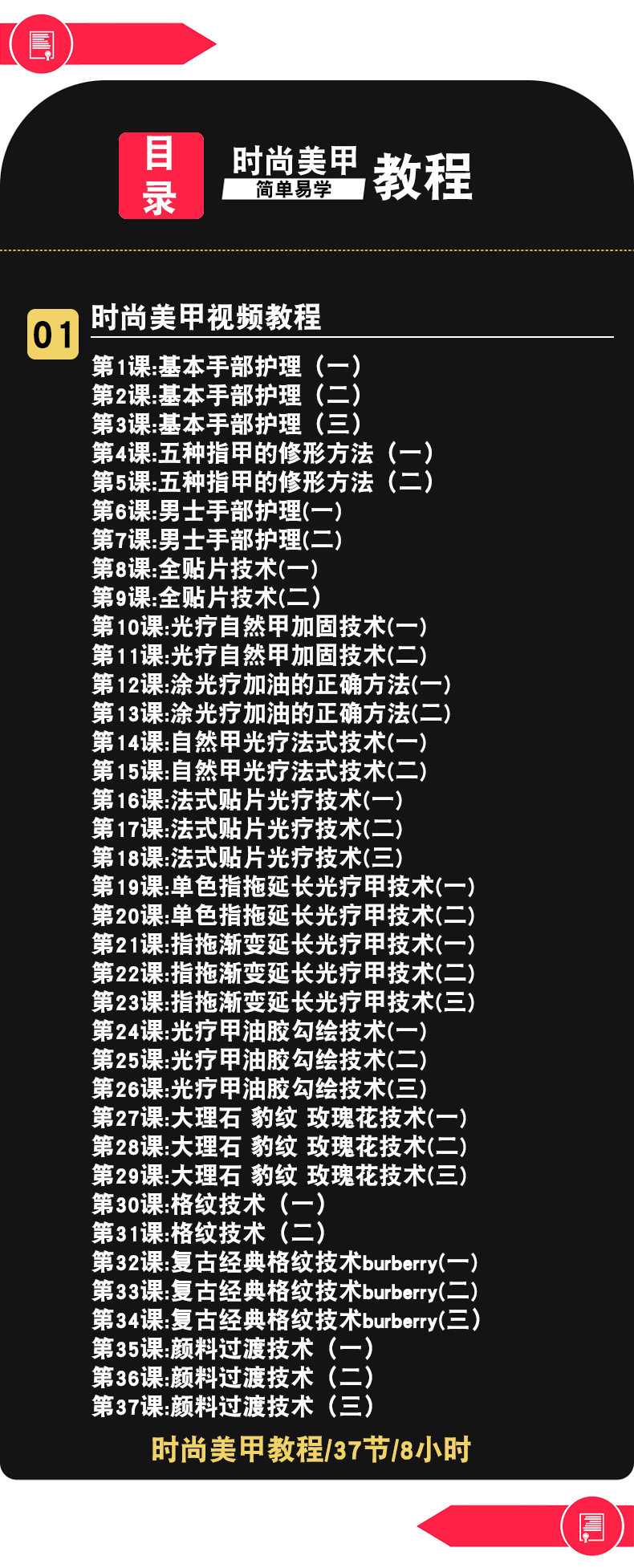 目录

时尚美甲
简单易学
教程

01
时尚美甲视频教程

第1课:基本手部护理（一）
第2课:基本手部护理（二）
第3课:基本手部护理（三）
第4课:五种指甲的修形方法（一）
第5课:五种指甲的修形方法（二）
第6课:男士手部护理(一)
第7课:男士手部护理(二)
第8课:全贴片技术(一)
第9课:全贴片技术(二)
第10课:光疗自然甲加固技术(一)
第11课:光疗自然甲加固技术(二)
第12课:涂光疗加油的正确方法(一)
第13课:涂光疗加油的正确方法(二)
第14课:自然甲光疗法式技术(一)
第15课:自然甲光疗法式技术(二)
第16课:法式贴片光疗技术(一)
第17课:法式贴片光疗技术(二)
第18课:法式贴片光疗技术(三)
第19课:单色指拖延长光疗甲技术(一)
第20课:单色指拖延长光疗甲技术(二)
第21课:指拖渐变延长光疗甲技术(一)
第22课:指拖渐变延长光疗甲技术(二)
第23课:指拖渐变延长光疗甲技术(三)
第24课:光疗甲油胶勾绘技术(一)
第25课:光疗甲油胶勾绘技术(二)
第26课:光疗甲油胶勾绘技术(三)
第27课:大理石 豹纹 玫瑰花技术(一)
第28课:大理石 豹纹 玫瑰花技术(二)
第29课:大理石 豹纹 玫瑰花技术(三)
第30课:格纹技术（一）
第31课:格纹技术（二）
第32课:复古经典格纹技术burberry(一)
第33课:复古经典格纹技术burberry(二)
第34课:复古经典格纹技术burberry(三)
第35课:颜料过渡技术（一）
第36课:颜料过渡技术（二）
第37课:颜料过渡技术（三）

时尚美甲教程/37节/8小时